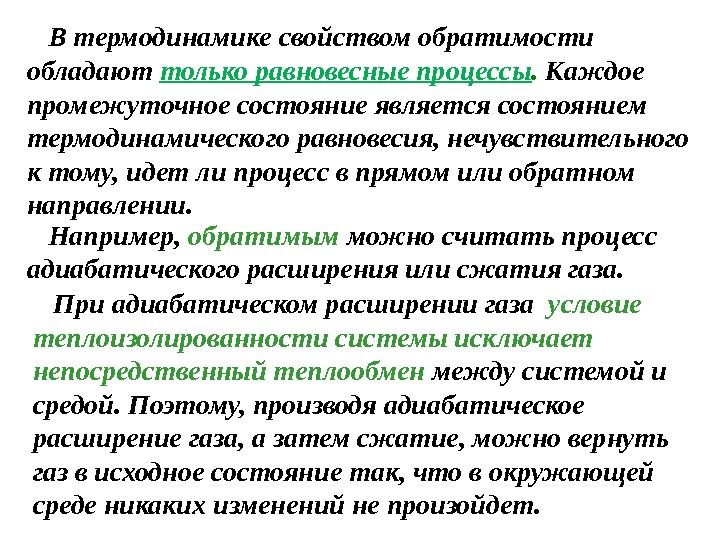 В термодинамике свойством обратимости обладают только равновесные процессы. Каждое промежуточное состояние является состоянием термодинамического равновесия, нечувствительного к тому, идет ли процесс в прямом или обратном направлении.

Например, обратимым можно считать процесс адиабатического расширения или сжатия газа.

При адиабатическом расширении газа условие теплоизолированности системы исключает непосредственный теплообмен между системой и средой. Поэтому, производя адиабатическое расширение газа, а затем сжатие, можно вернуть газ в исходное состояние так, что в окружающей среде никаких изменений не произойдет.